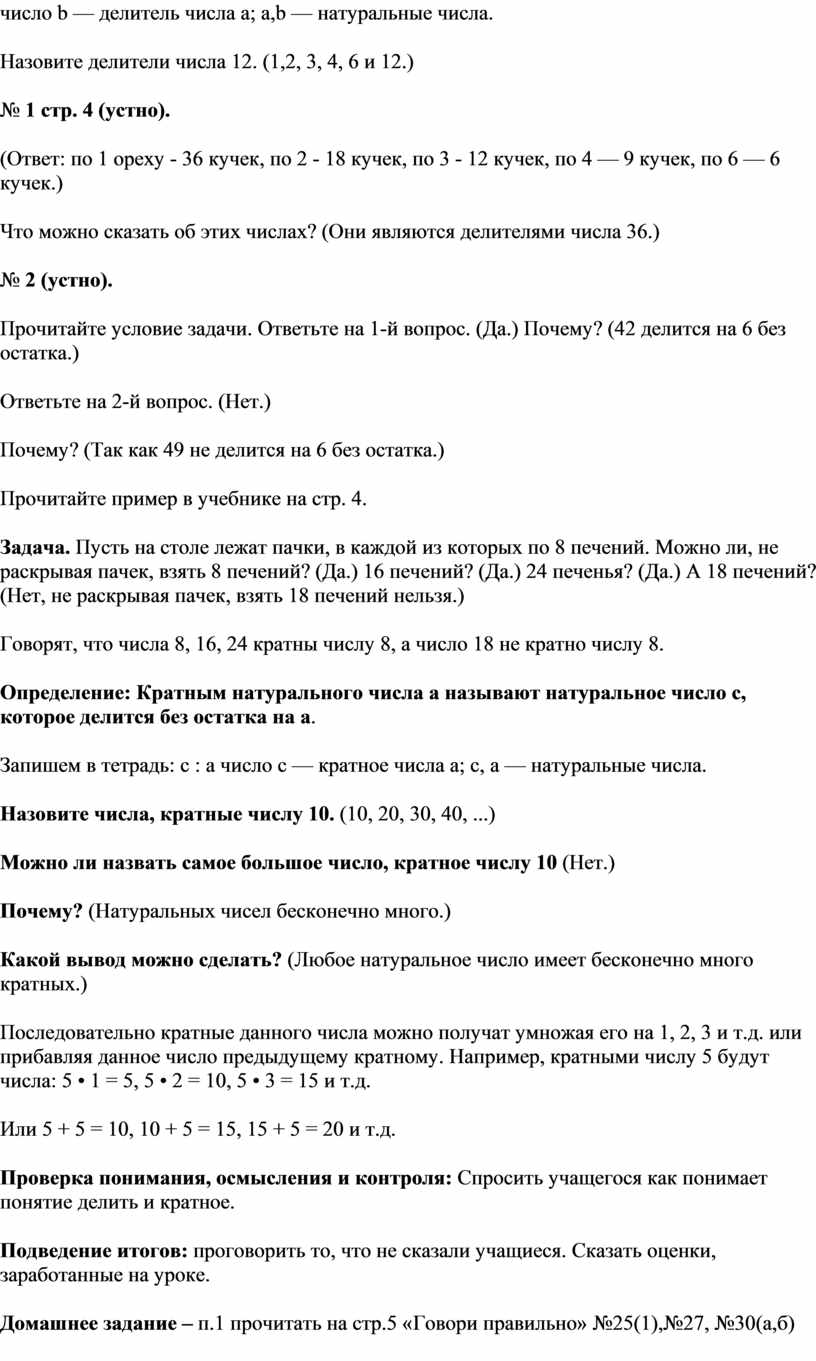 число b — делитель числа а; a,b — натуральные числа.

Назовите делители числа 12. (1,2, 3, 4, 6 и 12.)

№ 1 стр. 4 (устно).

(Ответ: по 1 ореху - 36 кучек, по 2 - 18 кучек, по 3 - 12 кучек, по 4 — 9 кучек, по 6 — 6 кучек.)

Что можно сказать об этих числах? (Они являются делителями числа 36.)

№ 2 (устно).

Прочитайте условие задачи. Ответьте на 1-й вопрос. (Да.) Почему? (42 делится на 6 без остатка.)

Ответьте на 2-й вопрос. (Нет.)

Почему? (Так как 49 не делится на 6 без остатка.)

Прочитайте пример в учебнике на стр. 4.

Задача. Пусть на столе лежат пачки, в каждой из которых по 8 печений. Можно ли, не раскрывая пачек, взять 8 печений? (Да.) 16 печений? (Да.) 24 печенья? (Да.) А 18 печений? (Нет, не раскрывая пачек, взять 18 печений нельзя.)

Говорят, что числа 8, 16, 24 кратны числу 8, а число 18 не кратно числу 8.

Определение: Кратным натурального числа а называют натуральное число с, которое делится без остатка на а.

Запишем в тетрадь: с : а число с — кратное числа а; с, а — натуральные числа.

Назовите числа, кратные числу 10. (10, 20, 30, 40, ...)

Можно ли назвать самое большое число, кратное числу 10 (Нет.)

Почему? (Натуральных чисел бесконечно много.)

Какой вывод можно сделать? (Любое натуральное число имеет бесконечно много кратных.)

Последовательно кратные данного числа можно получат умножая его на 1, 2, 3 и т.д. или прибавляя данное число предыдущему кратному. Например, кратными числу 5 будут числа: 5 • 1 = 5, 5 • 2 = 10, 5 • 3 = 15 и т.д.

Или 5 + 5 = 10, 10 + 5 = 15, 15 + 5 = 20 и т.д.

Проверка понимания, осмысления и контроля: Спросить учащегося как понимает понятие делить и кратное.

Подведение итогов: проговорить то, что не сказали учащиеся. Сказать оценки, заработанные на уроке.

Домашнее задание – п.1 прочитать на стр.5 «Говори правильно» №25(1),№27, №30(а,б)